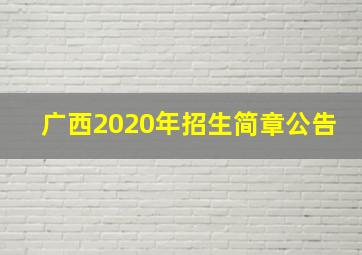 广西2020年招生简章公告